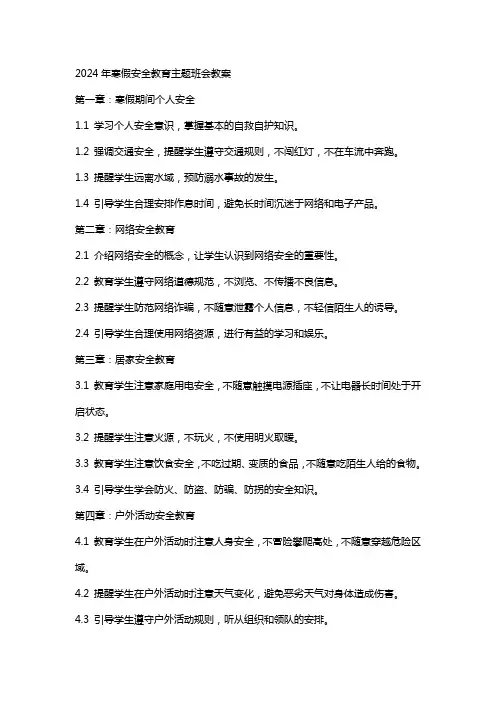 2024 年寒假安全教育主题班会教案

第一章：寒假期间个人安全

1.1 学习个人安全意识，掌握基本的自救自护知识。

1.2 强调交通安全，提醒学生遵守交通规则，不闯红灯，不在车流中奔跑。

1.3 提醒学生远离水域，预防溺水事故的发生。

1.4 引导学生合理安排作息时间，避免长时间沉迷于网络和电子产品。

第二章：网络安全教育

2.1 介绍网络安全的概念，让学生认识到网络安全的重要性。

2.2 教育学生遵守网络道德规范，不浏览、不传播不良信息。

2.3 提醒学生防范网络诈骗，不随意泄露个人信息，不轻信陌生人的诱导。

2.4 引导学生合理使用网络资源，进行有益的学习和娱乐。

第三章：居家安全教育

3.1 教育学生注意家庭用电安全，不随意触摸电源插座，不让电器长时间处于开启状态。

3.2 提醒学生注意火源，不玩火，不使用明火取暖。

3.3 教育学生注意饮食安全，不吃过期、变质的食品，不随意吃陌生人给的食物。

3.4 引导学生学会防火、防盗、防骗、防拐的安全知识。

第四章：户外活动安全教育

4.1 教育学生在户外活动时注意人身安全，不冒险攀爬高处，不随意穿越危险区域。

4.2 提醒学生在户外活动时注意天气变化，避免恶劣天气对身体造成伤害。

4.3 引导学生遵守户外活动规则，听从组织和领队的安排。